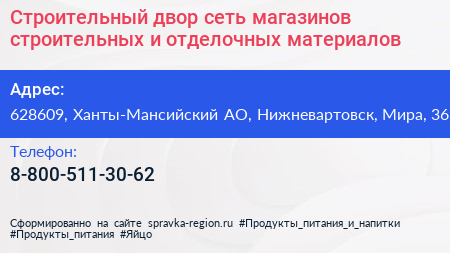 Строительный двор сеть магазинов строительных и отделочных материалов

Адрес:

628609, Ханты-Мансийский АО, Нижневартовск, Мира, 36

Телефон:

8-800-511-30-62

Сформированно на сайте spravka-region.ru #Продукты_питания_и_напитки #Продукты_питания #Яйцо